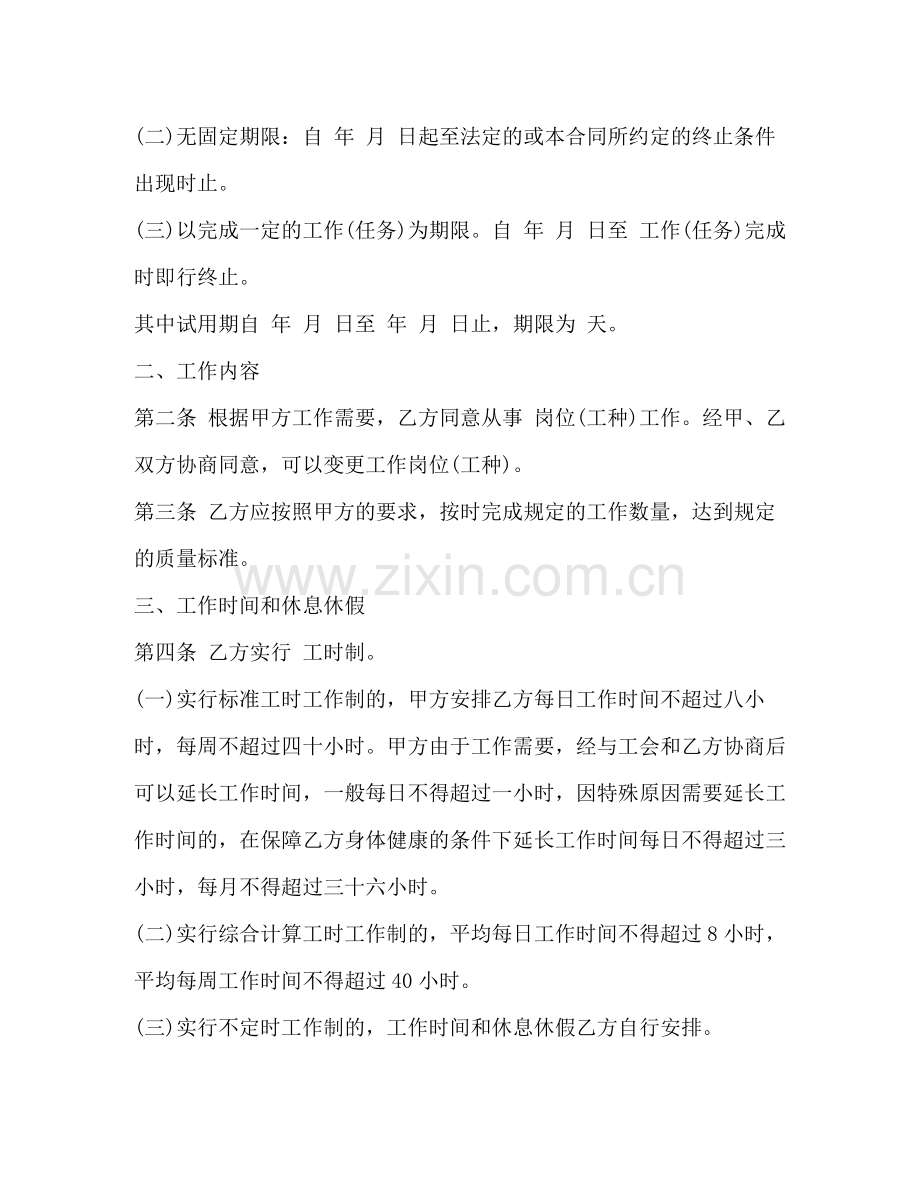 (二)无固定期限：自 年 月 日起至法定的或本合同所约定的终止条件出现时止。

(三)以完成一定的工作(任务)为期限。自 年 月 日至 工作(任务)完成时即行终止。

其中试用期自 年 月 日至 年 月 日止，期限为 天。

二、工作内容

第二条 根据甲方工作需要，乙方同意从事 岗位(工种)工作。经甲、乙双方协商同意，可以变更工作岗位(工种)。

第三条 乙方应按照甲方的要求，按时完成规定的工作数量，达到规定的质量标准。

www.zixin.com.cn

三、工作时间和休息休假

第四条 乙方实行 工时制。

(一)实行标准工时工作制的，甲方安排乙方每日工作时间不超过八小时，每周不超过四十小时。甲方由于工作需要，经与工会和乙方协商后可以延长工作时间，一般每日不得超过一小时，因特殊原因需要延长工作时间的，在保障乙方身体健康的条件下延长工作时间每日不得超过三小时，每月不得超过三十六小时。

(二)实行综合计算工时工作制的，平均每日工作时间不得超过 8 小时，平均每周工作时间不得超过 40 小时。

(三)实行不定时工作制的，工作时间和休息休假乙方自行安排。